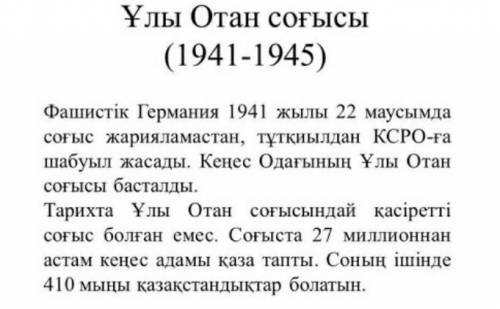 Ұлы Отан соғысы
(1941-1945)

Фашистік Германия 1941 жылы 22 маусымда соғыс жарияламастан, тұтқиылдан КСРО-ға шабуыл жасады. Кеңес Одағының Ұлы Отан соғысы басталды.
Тарихта Ұлы Отан соғысындай қасіретті соғыс болған емес. Соғыста 27 миллионнан астам кеңес адамы қаза тапты. Соның ішінде 410 мыңы қазақстандықтар болатын.